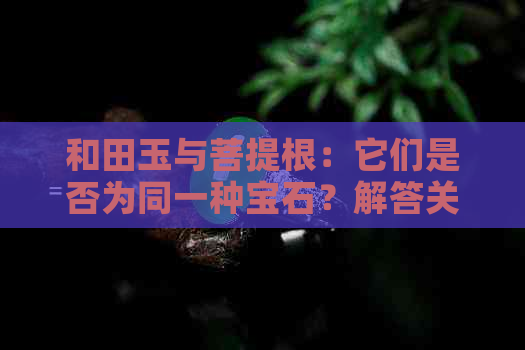 和田玉与菩提根：它们是否为同一种宝石？解答关